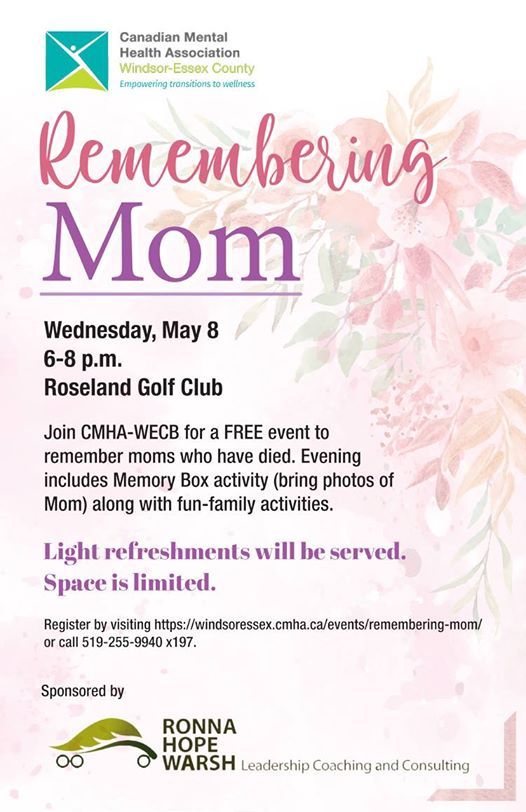 Canadian Mental Health Association
Windsor-Essex County
Empowering transitions to wellness

Remembering
Mom

Wednesday, May 8
6-8 p.m.
Roseland Golf Club

Join CMHA-WECB for a FREE event to remember moms who have died. Evening includes Memory Box activity (bring photos of Mom) along with fun-family activities.

Light refreshments will be served.
Space is limited.

Register by visiting https://windsoressex.cmha.ca/events/remembering-mom/ or call 519-255-9940 x197.

Sponsored by

RONNA
HOPE
WARSH Leadership Coaching and Consulting